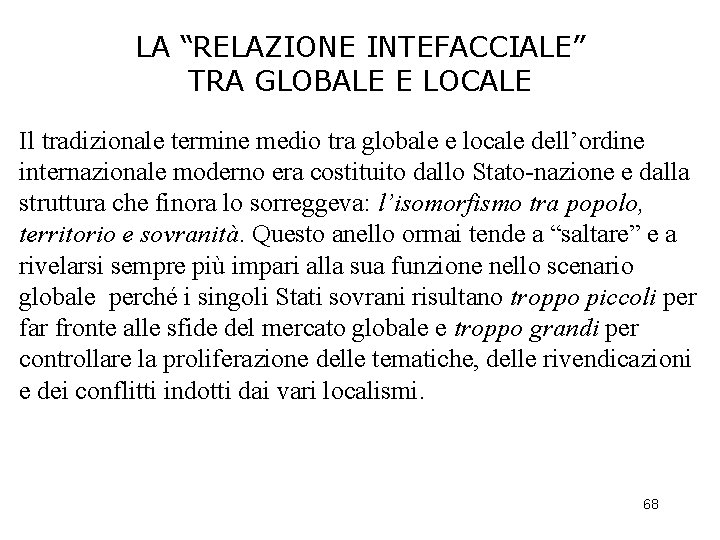 LA “RELAZIONE INTEFACCIALE” TRA GLOBALE E LOCALE

Il tradizionale termine medio tra globale e locale dell’ordine internazionale moderno era costituito dallo Stato-nazione e dalla struttura che finora lo sorreggeva: l’isomorfismo tra popolo, territorio e sovranità. Questo anello ormai tende a “saltare” e a rivelarsi sempre più impari alla sua funzione nello scenario globale perché i singoli Stati sovrani risultano troppo piccoli per far fronte alle sfide del mercato globale e troppo grandi per controllare la proliferazione delle tematiche, delle rivendicazioni e dei conflitti indotti dai vari localismi.

68